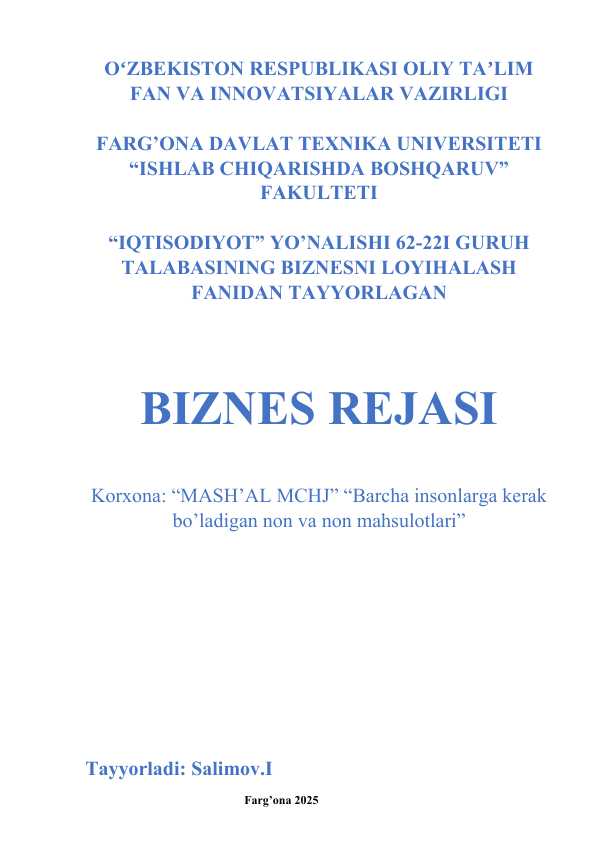 O‘ZBEKISTON RESPUBLIKASI OLIY TA’LIM FAN VA INNOVATSIYALAR VAZIRLIGI

FARG’ONA DAVLAT TEXNIKA UNIVERSITETI “ISHLAB CHIQARISHDA BOSHQARUV” FAKULTETI

“IQTISODIYOT” YO’NALISHI 62-22I GURUH TALABASINING BIZNESNI LOYIHALASH FANIDAN TAYYORLAGAN

BIZNES REJASI

Korxona: “MASH’AL MCHJ” “Barcha insonlarga kerak bo’ladigan non va non mahsulotlari”

Tayyorladi: Salimov.I

Farg’ona 2025